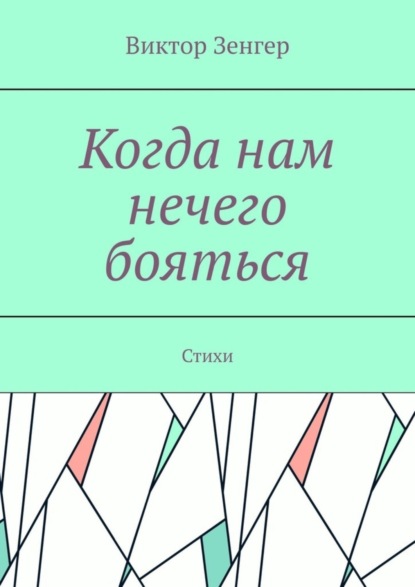 Виктор Зенгер

Когда нам нечего бояться

Стихи